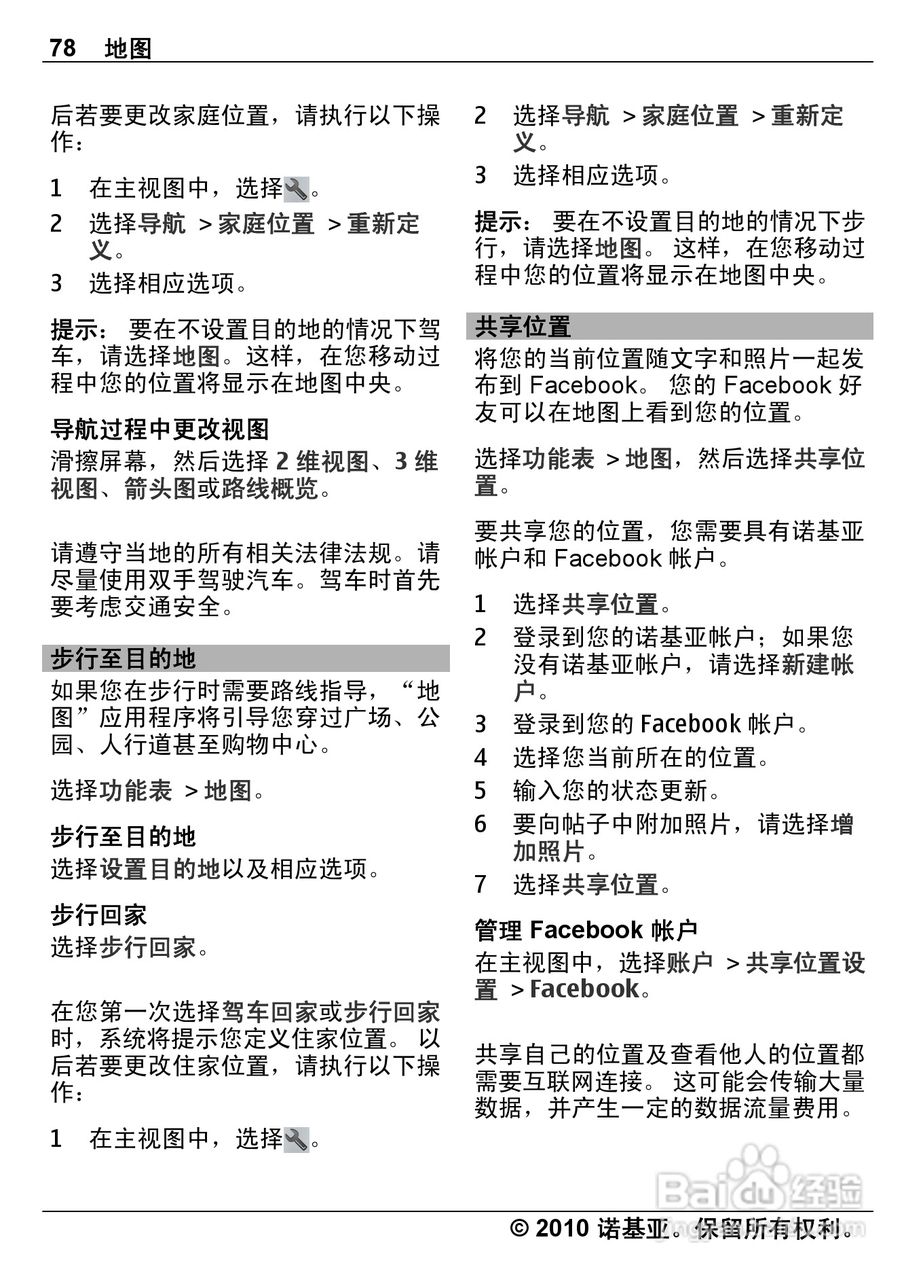 78 地图

后若要更改家庭位置，请执行以下操作：

1 在主视图中，选择。

2 选择导航 > 家庭位置 > 重新定义。

3 选择相应选项。

提示： 要在不设置目的地的情况下驾车，请选择地图。这样，在您移动过程中您的位置将显示在地图中央。

导航过程中更改视图
滑擦屏幕，然后选择 2 维视图、3 维视图、箭头图或路线概览。

请遵守当地的所有相关法律法规。请尽量使用双手驾驶汽车。驾车时首先要考虑交通安全。

步行至目的地
如果您在步行时需要路线指导，“地图”应用程序将引导您穿过广场、公园、人行道甚至购物中心。

选择功能表 > 地图。

步行至目的地
选择设置目的地以及相应选项。

步行回家
选择步行回家。

在您第一次选择驾车回家或步行回家时，系统将提示您定义住家位置。 以后若要更改住家位置，请执行以下操作：

1 在主视图中，选择。

2 选择导航 > 家庭位置 > 重新定义。

3 选择相应选项。

提示： 要在不设置目的地的情况下步行，请选择地图。 这样，在您移动过程中您的位置将显示在地图中央。

共享位置
将您的当前位置随文字和照片一起发布到 Facebook。 您的 Facebook 好友可以在地图上看到您的位置。

选择功能表 > 地图，然后选择共享位置。

要共享您的位置，您需要具有诺基亚帐户和 Facebook 帐户。

1 选择共享位置。

2 登录到您的诺基亚帐户；如果您没有诺基亚帐户，请选择新建帐户。

3 登录到您的 Facebook 帐户。

4 选择您当前所在的位置。

5 输入您的状态更新。

6 要向帖子中附加照片，请选择增加照片。

7 选择共享位置。

管理 Facebook 帐户
在主视图中，选择账户 > 共享位置设置 > Facebook。

共享自己的位置及查看他人的位置都需要互联网连接。 这可能会传输大量数据，并产生一定的数据流量费用。

Baidu 经验

© 2010 诺基亚。保留所有权利。